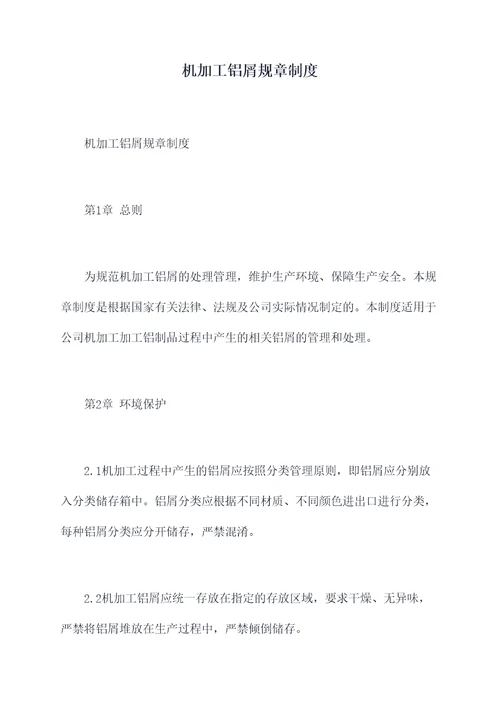 机加工铝屑规章制度

机加工铝屑规章制度

第1章 总则

为规范机加工铝屑的处理管理，维护生产环境、保障生产安全。本规章制度是根据国家有关法律、法规及公司实际情况制定的。本制度适用于公司机加工加工铝制品过程中产生的相关铝屑的管理和处理。

第2章 环境保护

2.1机加工过程中产生的铝屑应按照分类管理原则，即铝屑应分别放入分类储存箱中。铝屑分类应根据不同材质、不同颜色进出口进行分类，每种铝屑分类应分开储存，严禁混淆。

2.2机加工铝屑应统一存放在指定的存放区域，要求干燥、无异味，严禁将铝屑堆放在生产过程中，严禁倾倒储存。